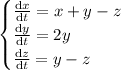 $\begin{cases} \frac{\mathrm{d}x}{\mathrm{d}t} = x + y - z \\ \frac{\mathrm{d}y}{\mathrm{d}t} = 2y \\ \frac{\mathrm{d}z}{\mathrm{d}t} = y - z \end{cases}$